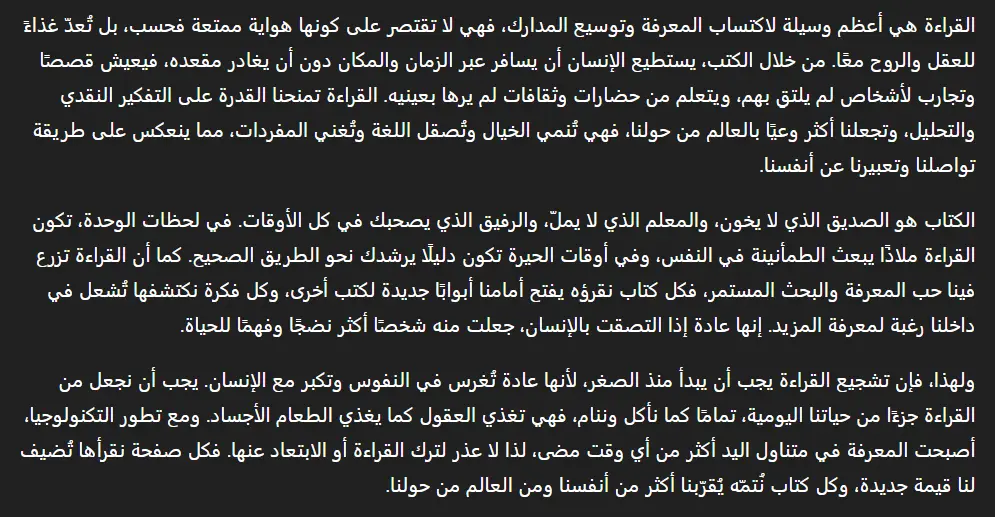 القراءة هي أعظم وسيلة لاكتساب المعرفة وتوسيع المدارك، فهي لا تقتصر على كونها هواية ممتعة فحسب، بل تُعدّ غذاءً للعقل والروح معًا. من خلال الكتب، يستطيع الإنسان أن يسافر عبر الزمان والمكان دون أن يغادر مقعده، فيعيش قصصًا وتجارب لأشخاص لم يلتق بهم، ويتعلم من حضارات وثقافات لم يرها بعينيه. القراءة تمنحنا القدرة على التفكير النقدي والتحليل، وتجعلنا أكثر وعيًا بالعالم من حولنا، فهي تُنمي الخيال وتُصقل اللغة وتُغني المفردات، مما ينعكس على طريقة تواصلنا وتعبيرنا عن أنفسنا.

الكتاب هو الصديق الذي لا يخون، والمعلم الذي لا يملّ، والرفيق الذي يصحبك في كل الأوقات. في لحظات الوحدة، تكون القراءة ملاذًا يبعث الطمأنينة في النفس، وفي أوقات الحيرة تكون دليلًا يرشدك نحو الطريق الصحيح. كما أن القراءة تزرع فينا حب المعرفة والبحث المستمر، فكل كتاب نقرؤه يفتح أمامنا أبوابًا جديدة لكتب أخرى، وكل فكرة نكتشفها تُشعل في داخلنا رغبة لمعرفة المزيد. إنها عادة إذا التصقت بالإنسان، جعلت منه شخصًا أكثر نضجًا وفهمًا للحياة.

ولهذا، فإن تشجيع القراءة يجب أن يبدأ منذ الصغر، لأنها عادة تُغرس في النفوس وتكبر مع الإنسان. يجب أن نجعل من القراءة جزءًا من حياتنا اليومية، تمامًا كما نأكل وننام، فهي تغذي العقول كما يغذي الطعام الأجساد. ومع تطور التكنولوجيا، أصبحت المعرفة في متناول اليد أكثر من أي وقت مضى، لذا لا عذر لترك القراءة أو الابتعاد عنها. فكل صفحة نقرأها تُضيف لنا قيمة جديدة، وكل كتاب نُتمّه يُقرّبنا أكثر من أنفسنا ومن العالم من حولنا.